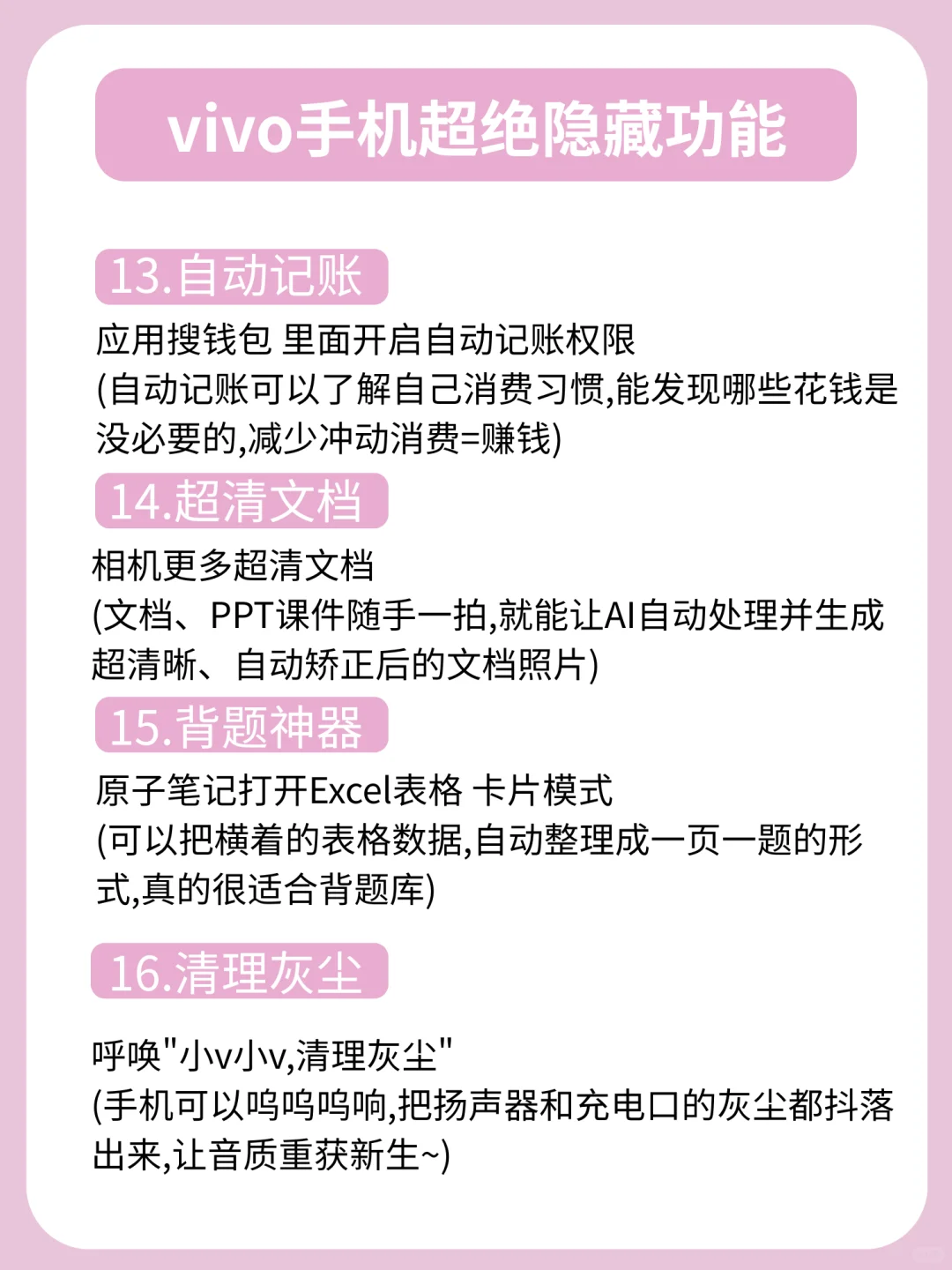 vivo手机超绝隐藏功能

13.自动记账

应用搜钱包 里面开启自动记账权限
(自动记账可以了解自己消费习惯,能发现哪些花钱是没必要的,减少冲动消费=赚钱)

14.超清文档

相机更多超清文档
(文档、PPT课件随手一拍,就能让AI自动处理并生成超清晰、自动矫正后的文档照片)

15.背题神器

原子笔记打开Excel表格 卡片模式
(可以把横着的表格数据,自动整理成一页一题的形式,真的很适合背题库)

16.清理灰尘

呼唤"小v小v,清理灰尘"
(手机可以呜呜呜响,把扬声器和充电口的灰尘都抖落出来,让音质重获新生~)